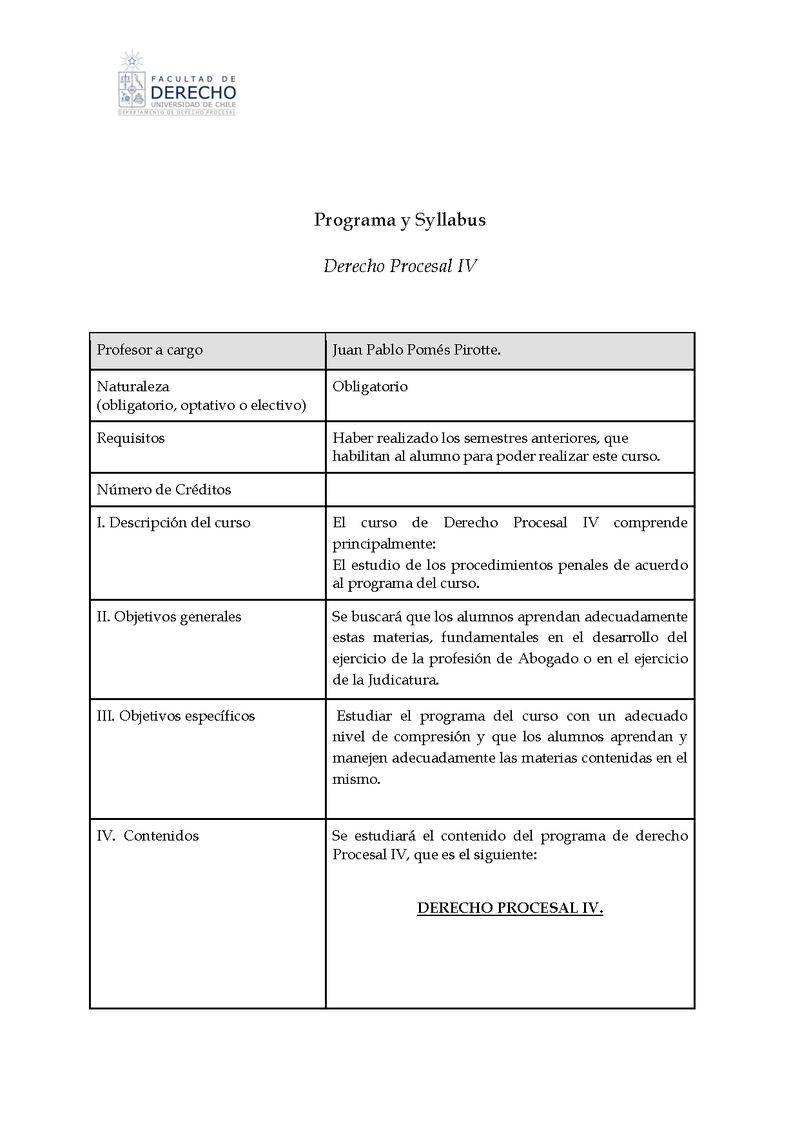 FACULTAD DE DERECHO UNIVERSIDAD DE CHILE
DEPARTAMENTO DE DERECHO PROCESAL

Programa y Syllabus

Derecho Procesal IV

| Profesor a cargo | Juan Pablo Pomés Pirotte. |
|---|---|
| Naturaleza (obligatorio, optativo o electivo) | Obligatorio |
| Requisitos | Haber realizado los semestres anteriores, que habilitan al alumno para poder realizar este curso. |
| Número de Créditos | |
| I. Descripción del curso | El curso de Derecho Procesal IV comprende principalmente: El estudio de los procedimientos penales de acuerdo al programa del curso. |
| II. Objetivos generales | Se buscará que los alumnos aprendan adecuadamente estas materias, fundamentales en el desarrollo del ejercicio de la profesión de Abogado o en el ejercicio de la Judicatura. |
| III. Objetivos específicos | Estudiar el programa del curso con un adecuado nivel de compresión y que los alumnos aprendan y manejen adecuadamente las materias contenidas en el mismo. |
| IV. Contenidos | Se estudiará el contenido del programa de derecho Procesal IV, que es el siguiente: DERECHO PROCESAL IV. |